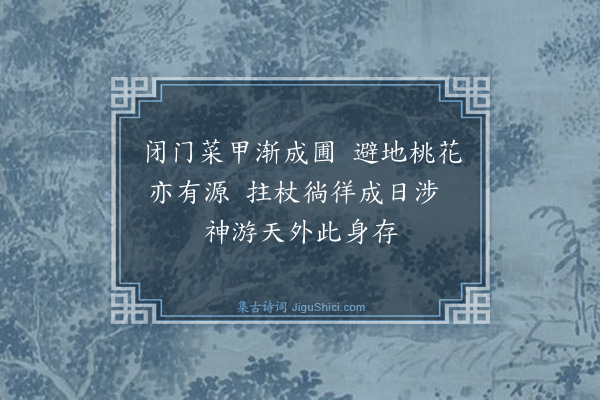 闭门菜甲渐成圃　避地桃花亦有源　拄杖徜徉成日涉　神游天外此身存

集古诗词 JiguShici.com